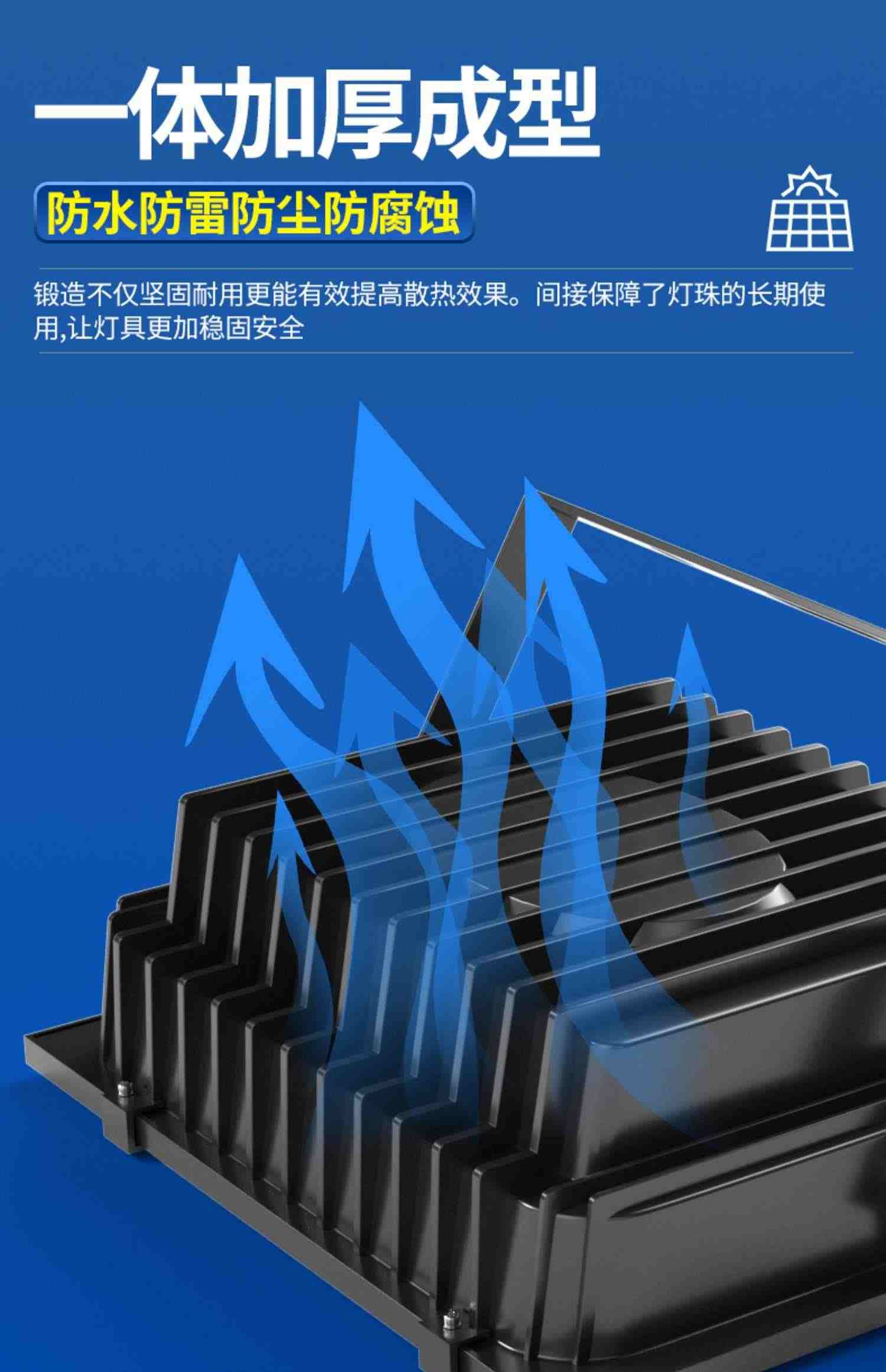 一体加厚成型

防水防雷防尘防腐蚀

锻造不仅坚固耐用更能有效提高散热效果。间接保障了灯珠的长期使用,让灯具更加稳固安全